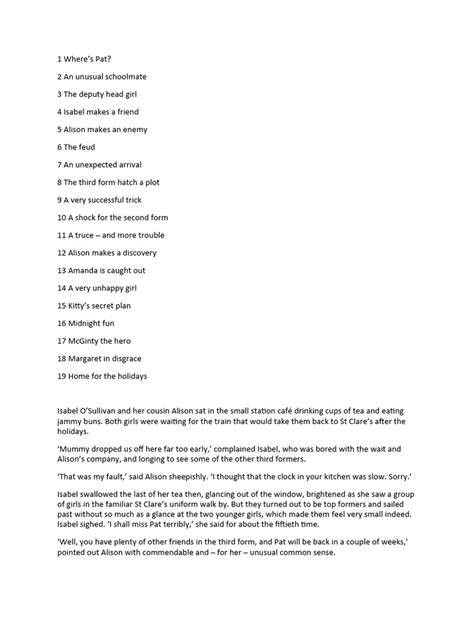 1 Where's Pat?

2 An unusual schoolmate

3 The deputy head girl

4 Isabel makes a friend

5 Alison makes an enemy

6 The feud

7 An unexpected arrival

8 The third form hatch a plot

9 A very successful trick

10 A shock for the second form

11 A truce – and more trouble

12 Alison makes a discovery

13 Amanda is caught out

14 A very unhappy girl

15 Kitty's secret plan

16 Midnight fun

17 McGinty the hero

18 Margaret in disgrace

19 Home for the holidays

Isabel O'Sullivan and her cousin Alison sat in the small station café drinking cups of tea and eating jammy buns. Both girls were waiting for the train that would take them back to St Clare's after the holidays.

'Mummy dropped us off here far too early,' complained Isabel, who was bored with the wait and Alison's company, and longing to see some of the other third formers.

'That was my fault,' said Alison sheepishly. 'I thought that the clock in your kitchen was slow. Sorry.'

Isabel swallowed the last of her tea then, glancing out of the window, brightened as she saw a group of girls in the familiar St Clare's uniform walk by. But they turned out to be top formers and sailed past without so much as a glance at the two younger girls, which made them feel very small indeed. Isabel sighed. 'I shall miss Pat terribly,' she said for about the fiftieth time.

'Well, you have plenty of other friends in the third form, and Pat will be back in a couple of weeks,' pointed out Alison with commendable and – for her – unusual common sense.